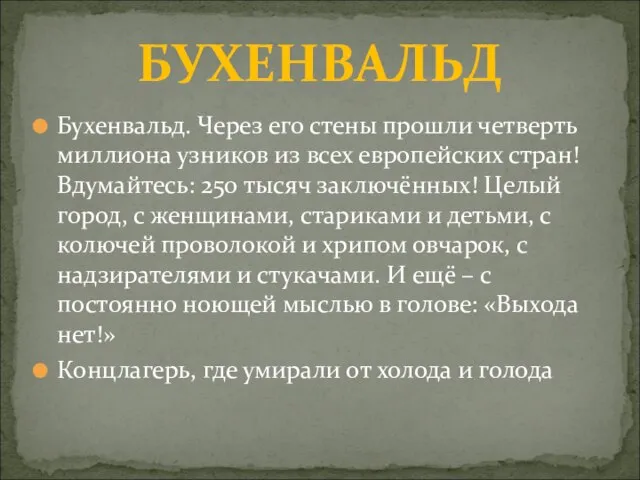 БУХЕНВАЛЬД

Бухенвальд. Через его стены прошли четверть миллиона узников из всех европейских стран! Вдумайтесь: 250 тысяч заключённых! Целый город, с женщинами, стариками и детьми, с колючей проволокой и хрипом овчарок, с надзирателями и стукачами. И ещё – с постоянно ноющей мыслью в голове: «Выхода нет!»

Концлагерь, где умирали от холода и голода